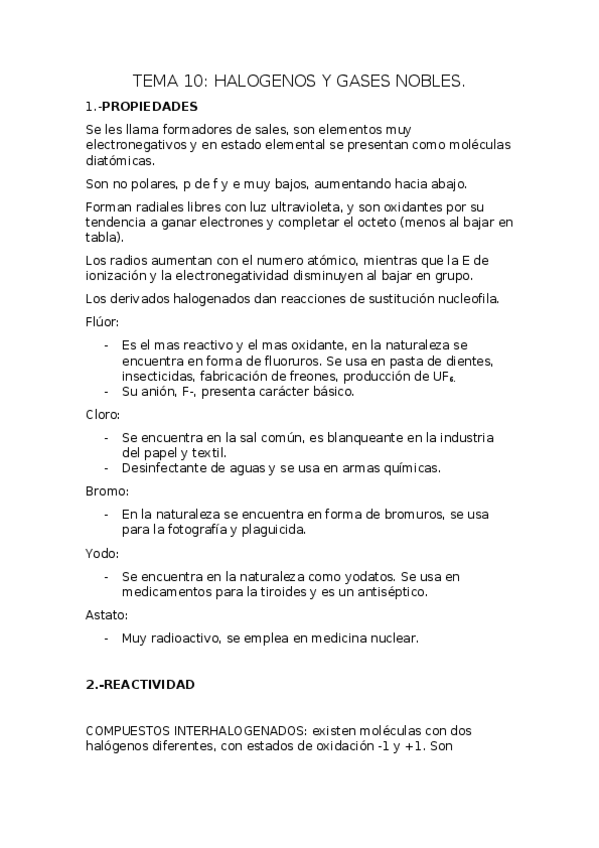 TEMA 10: HALOGENOS Y GASES NOBLES.

1.-PROPIEDADES

Se les llama formadores de sales, son elementos muy electronegativos y en estado elemental se presentan como moléculas diatómicas.

Son no polares, p de f y e muy bajos, aumentando hacia abajo.

Forman radiales libres con luz ultravioleta, y son oxidantes por su tendencia a ganar electrones y completar el octeto (menos al bajar en tabla).

Los radios aumentan con el numero atómico, mientras que la E de ionización y la electronegatividad disminuyen al bajar en grupo.

Los derivados halogenados dan reacciones de sustitución nucleofila.

Flúor:

- Es el mas reactivo y el mas oxidante, en la naturaleza se encuentra en forma de fluoruros. Se usa en pasta de dientes, insecticidas, fabricación de freones, producción de $UF_6$.
- Su anión, F-, presenta carácter básico.

Cloro:

- Se encuentra en la sal común, es blanqueante en la industria del papel y textil.
- Desinfectante de aguas y se usa en armas químicas.

Bromo:

- En la naturaleza se encuentra en forma de bromuros, se usa para la fotografía y plaguicida.

Yodo:

- Se encuentra en la naturaleza como yodatos. Se usa en medicamentos para la tiroides y es un antiséptico.

Astato:

- Muy radioactivo, se emplea en medicina nuclear.

2.-REACTIVIDAD

COMPUESTOS INTERHALOGENADOS: existen moléculas con dos halógenos diferentes, con estados de oxidación -1 y +1. Son